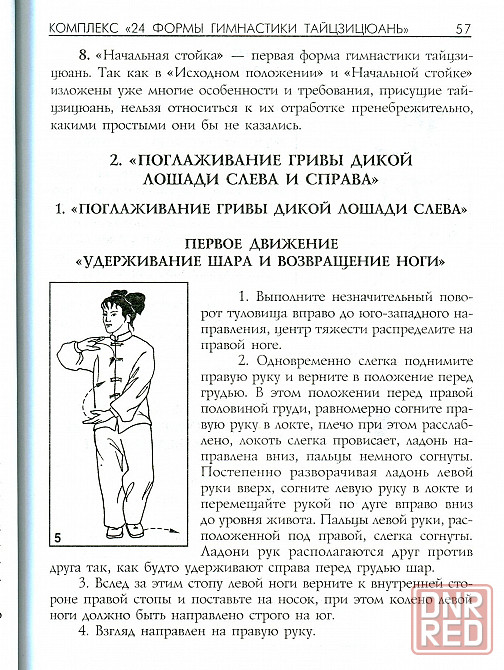 КОМПЛЕКС «24 ФОРМЫ ГИМНАСТИКИ ТАЙЦЗИЦЮАНЬ» 57

8. «Начальная стойка» — первая форма гимнастики тайцзицюань. Так как в «Исходном положении» и «Начальной стойке» изложены уже многие особенности и требования, присущие тайцзицюань, нельзя относиться к их отработке пренебрежительно, какими простыми они бы не казались.

2. «ПОГЛАЖИВАНИЕ ГРИВЫ ДИКОЙ ЛОШАДИ СЛЕВА И СПРАВА»

1. «ПОГЛАЖИВАНИЕ ГРИВЫ ДИКОЙ ЛОШАДИ СЛЕВА»

ПЕРВОЕ ДВИЖЕНИЕ «УДЕРЖИВАНИЕ ШАРА И ВОЗВРАЩЕНИЕ НОГИ»

5

1. Выполните незначительный поворот туловища вправо до юго-западного направления, центр тяжести распределите на правой ноге.

2. Одновременно слегка поднимите правую руку и верните в положение перед грудью. В этом положении перед правой половиной груди, равномерно согните правую руку в локте, плечо при этом расслаблено, локоть слегка провисает, ладонь направлена вниз, пальцы немного согнуты. Постепенно разворачивая ладонь левой руки вверх, согните левую руку в локте и перемещайте рукой по дуге вправо вниз до уровня живота. Пальцы левой руки, расположенной под правой, слегка согнуты. Ладони рук располагаются друг против друга так, как будто удерживают справа перед грудью шар.

3. Вслед за этим стопу левой ноги верните к внутренней стороне правой стопы и поставьте на носок, при этом колено левой ноги должно быть направлено строго на юг.

4. Взгляд направлен на правую руку.

DNR RED